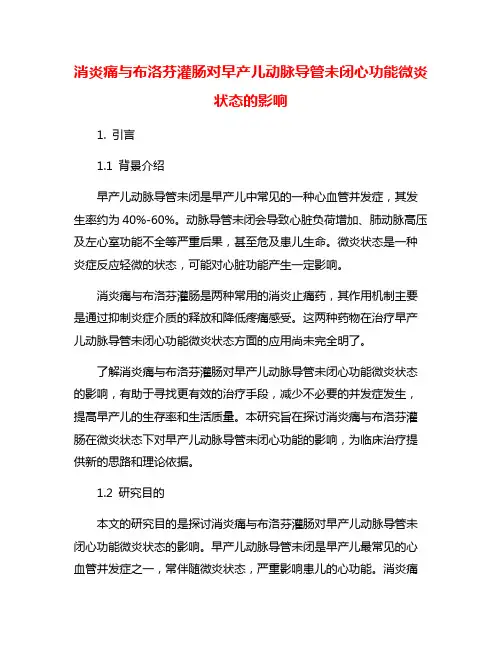 消炎痛与布洛芬灌肠对早产儿动脉导管未闭心功能微炎状态的影响

1. 引言

1.1 背景介绍

早产儿动脉导管未闭是早产儿中常见的一种心血管并发症，其发生率约为 40%-60%。动脉导管未闭会导致心脏负荷增加、肺动脉高压及左心室功能不全等严重后果，甚至危及患儿生命。微炎状态是一种炎症反应轻微的状态，可能对心脏功能产生一定影响。

消炎痛与布洛芬灌肠是两种常用的消炎止痛药，其作用机制主要是通过抑制炎症介质的释放和降低疼痛感受。这两种药物在治疗早产儿动脉导管未闭心功能微炎状态方面的应用尚未完全明了。

了解消炎痛与布洛芬灌肠对早产儿动脉导管未闭心功能微炎状态的影响，有助于寻找更有效的治疗手段，减少不必要的并发症发生，提高早产儿的生存率和生活质量。本研究旨在探讨消炎痛与布洛芬灌肠在微炎状态下对早产儿动脉导管未闭心功能的影响，为临床治疗提供新的思路和理论依据。

1.2 研究目的

本文的研究目的是探讨消炎痛与布洛芬灌肠对早产儿动脉导管未闭心功能微炎状态的影响。早产儿动脉导管未闭是早产儿最常见的心血管并发症之一，常伴随微炎状态，严重影响患儿的心功能。消炎痛